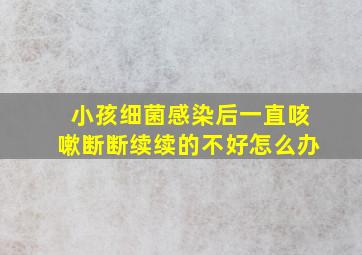 小孩细菌感染后一直咳嗽断断续续的不好怎么办